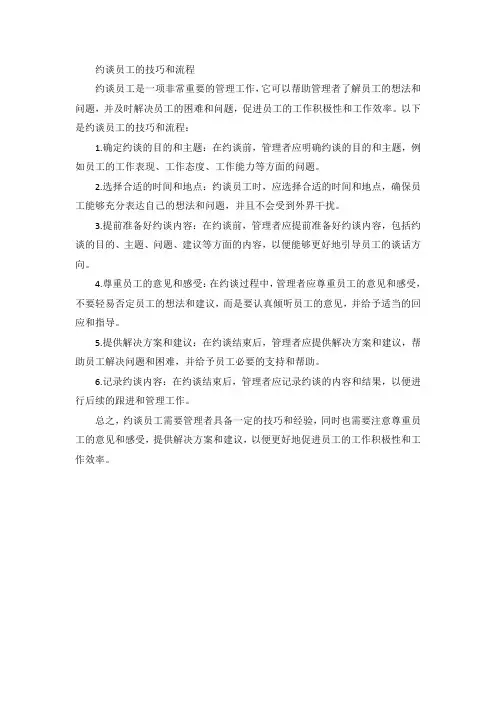 约谈员工的技巧和流程

约谈员工是一项非常重要的管理工作，它可以帮助管理者了解员工的想法和问题，并及时解决员工的困难和问题，促进员工的工作积极性和工作效率。以下是约谈员工的技巧和流程：

1.确定约谈的目的和主题：在约谈前，管理者应明确约谈的目的和主题，例如员工的工作表现、工作态度、工作能力等方面的问题。

2.选择合适的时间和地点：约谈员工时，应选择合适的时间和地点，确保员工能够充分表达自己的想法和问题，并且不会受到外界干扰。

3.提前准备好约谈内容：在约谈前，管理者应提前准备好约谈内容，包括约谈的目的、主题、问题、建议等方面的内容，以便能够更好地引导员工的谈话方向。

4.尊重员工的意见和感受：在约谈过程中，管理者应尊重员工的意见和感受，不要轻易否定员工的想法和建议，而是要认真倾听员工的意见，并给予适当的回应和指导。

5.提供解决方案和建议：在约谈结束后，管理者应提供解决方案和建议，帮助员工解决问题和困难，并给予员工必要的支持和帮助。

6.记录约谈内容：在约谈结束后，管理者应记录约谈的内容和结果，以便进行后续的跟进和管理工作。

总之，约谈员工需要管理者具备一定的技巧和经验，同时也需要注意尊重员工的意见和感受，提供解决方案和建议，以便更好地促进员工的工作积极性和工作效率。